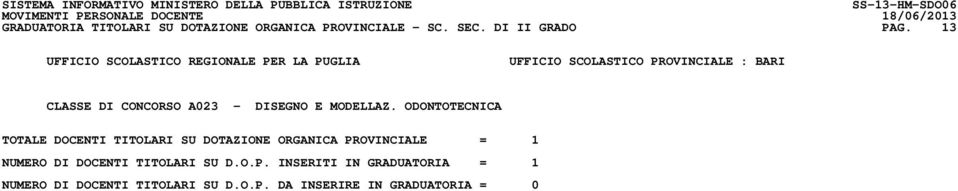 SISTEMA INFORMATIVO MINISTERO DELLA PUBBLICA ISTRUZIONE SS-13-HM-SDO06
MOVIMENTI PERSONALE DOCENTE 18/06/2013
GRADUATORIA TITOLARI SU DOTAZIONE ORGANICA PROVINCIALE - SC. SEC. DI II GRADO PAG. 13

UFFICIO SCOLASTICO REGIONALE PER LA PUGLIA UFFICIO SCOLASTICO PROVINCIALE : BARI

CLASSE DI CONCORSO A023 - DISEGNO E MODELLAZ. ODONTOTECNICA

TOTALE DOCENTI TITOLARI SU DOTAZIONE ORGANICA PROVINCIALE = 1

NUMERO DI DOCENTI TITOLARI SU D.O.P. INSERITI IN GRADUATORIA = 1

NUMERO DI DOCENTI TITOLARI SU D.O.P. DA INSERIRE IN GRADUATORIA = 0